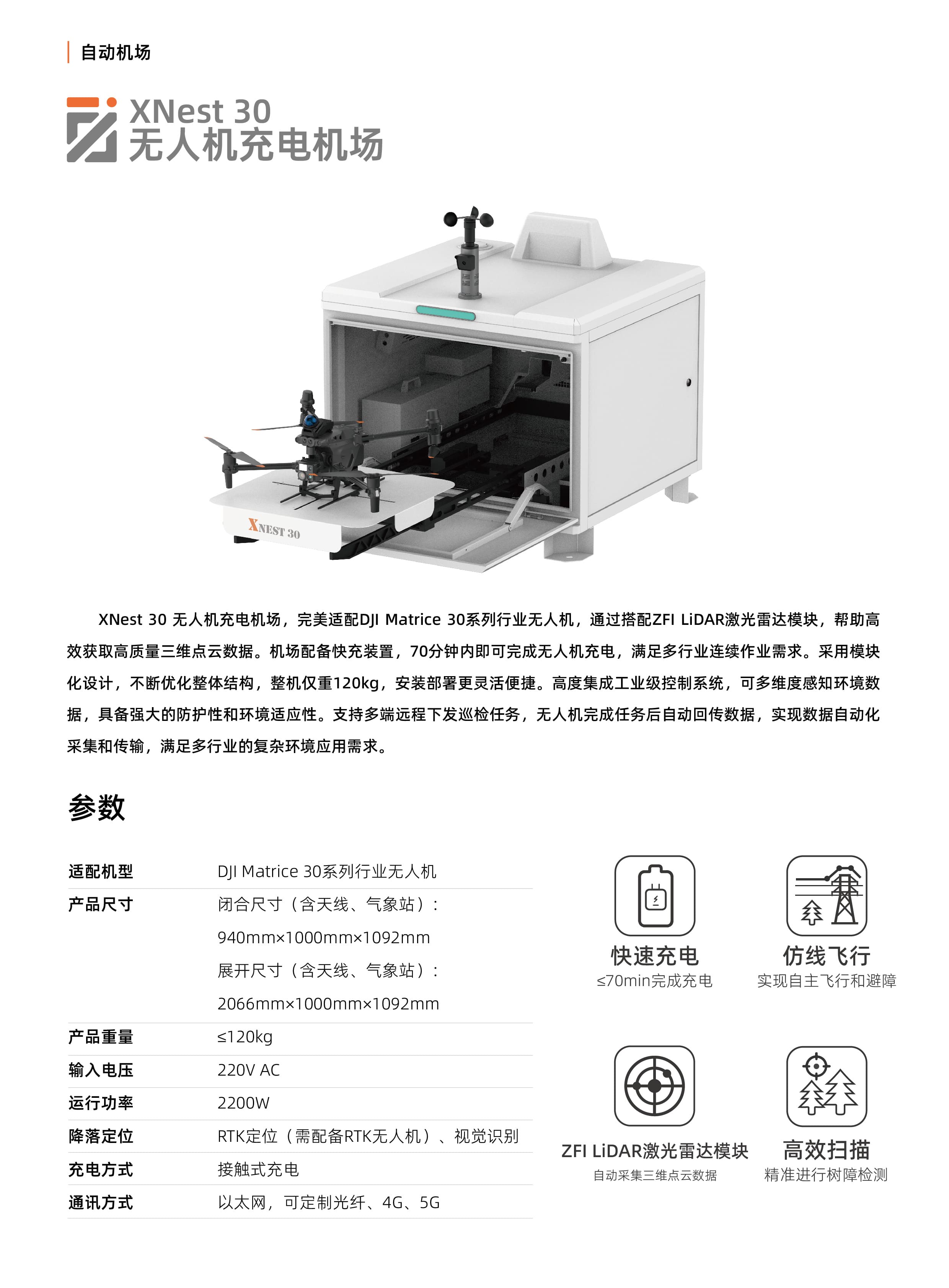 自动机场

XNest 30
无人机充电机场

XNEST 30

XNest 30 无人机充电机场，完美适配DJI Matrice 30系列行业无人机，通过搭配ZFI LiDAR激光雷达模块，帮助高效获取高质量三维点云数据。机场配备快充装置，70分钟内即可完成无人机充电，满足多行业连续作业需求。采用模块化设计，不断优化整体结构，整机仅重120kg，安装部署更灵活便捷。高度集成工业级控制系统，可多维度感知环境数据，具备强大的防护性和环境适应性。支持多端远程下发巡检任务，无人机完成任务后自动回传数据，实现数据自动化采集和传输，满足多行业的复杂环境应用需求。

参数

| 适配机型 | DJI Matrice 30系列行业无人机 |
|---|---|
| 产品尺寸 | 闭合尺寸（含天线、气象站）：940mm×1000mm×1092mm 展开尺寸（含天线、气象站）：2066mm×1000mm×1092mm |
| 产品重量 | ≤120kg |
| 输入电压 | 220V AC |
| 运行功率 | 2200W |
| 降落定位 | RTK定位（需配备RTK无人机）、视觉识别 |
| 充电方式 | 接触式充电 |
| 通讯方式 | 以太网，可定制光纤、4G、5G |

快速充电
≤70min完成充电

仿线飞行
实现自主飞行和避障

ZFI LiDAR激光雷达模块
自动采集三维点云数据

高效扫描
精准进行树障检测